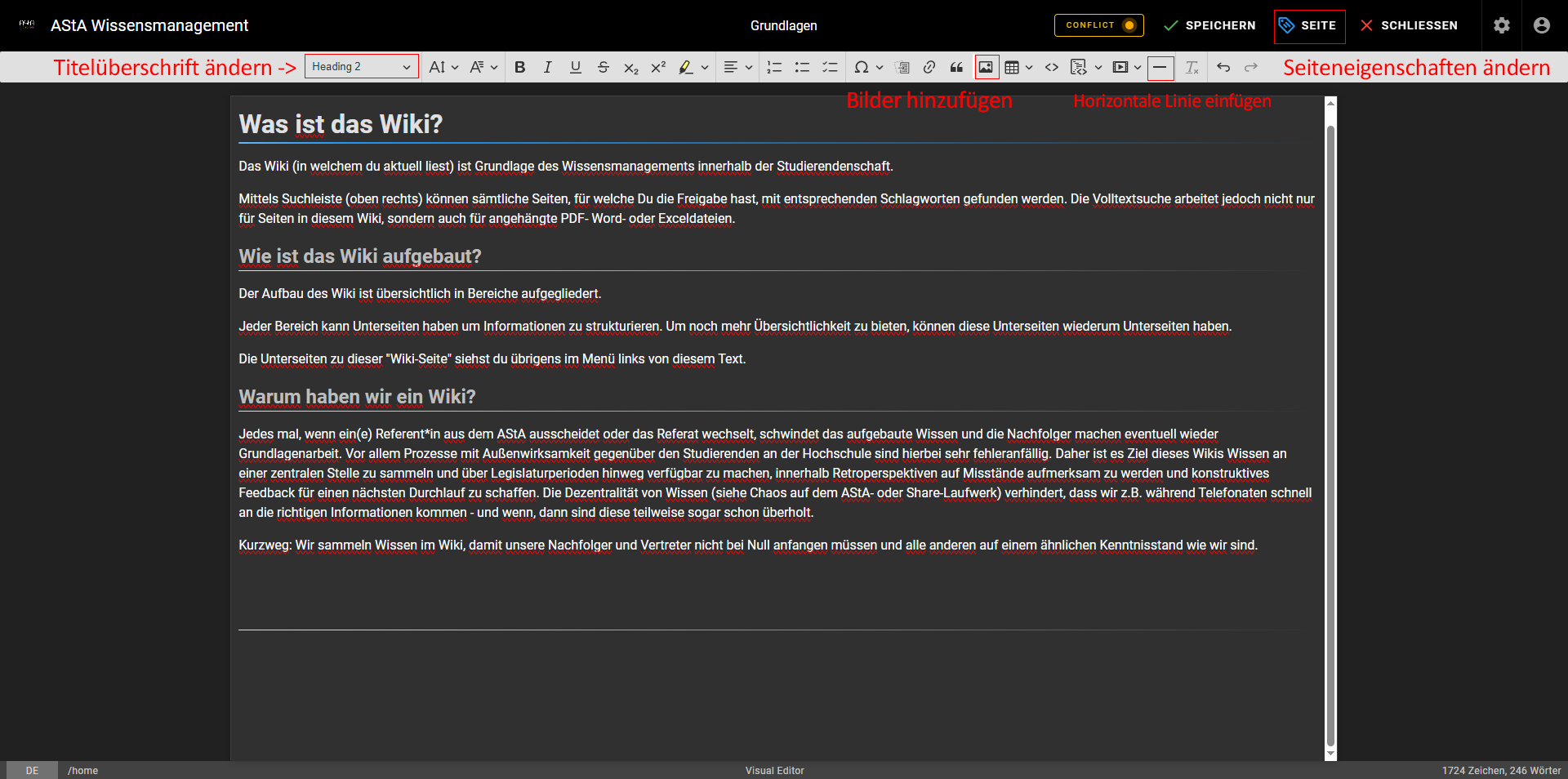 AStA Wissensmanagement

Grundlagen

CONFLICT

SPEICHERN

SEITE

SCHLIESSEN

Titelüberschrift ändern ->

Heading 2

Seiteneigenschaften ändern

Bilder hinzufügen

Horizontale Linie einfügen

Was ist das Wiki?

Das Wiki (in welchem du aktuell liest) ist Grundlage des Wissensmanagements innerhalb der Studierendenschaft.

Mittels Suchleiste (oben rechts) können sämtliche Seiten, für welche Du die Freigabe hast, mit entsprechenden Schlagworten gefunden werden. Die Volltextsuche arbeitet jedoch nicht nur für Seiten in diesem Wiki, sondern auch für angehängte PDF- Word- oder Exceldateien.

Wie ist das Wiki aufgebaut?

Der Aufbau des Wiki ist übersichtlich in Bereiche aufgegliedert.

Jeder Bereich kann Unterseiten haben um Informationen zu strukturieren. Um noch mehr Übersichtlichkeit zu bieten, können diese Unterseiten wiederum Unterseiten haben.

Die Unterseiten zu dieser "Wiki-Seite" siehst du übrigens im Menü links von diesem Text.

Warum haben wir ein Wiki?

Jedes mal, wenn ein(e) Referent*in aus dem AStA ausscheidet oder das Referat wechselt, schwindet das aufgebaute Wissen und die Nachfolger machen eventuell wieder Grundlagenarbeit. Vor allem Prozesse mit Außenwirksamkeit gegenüber den Studierenden an der Hochschule sind hierbei sehr fehleranfällig. Daher ist es Ziel dieses Wikis Wissen an einer zentralen Stelle zu sammeln und über Legislaturperioden hinweg verfügbar zu machen, innerhalb Retroperspektiven auf Misstände aufmerksam zu werden und konstruktives Feedback für einen nächsten Durchlauf zu schaffen. Die Dezentralität von Wissen (siehe Chaos auf dem AStA- oder Share-Laufwerk) verhindert, dass wir z.B. während Telefonaten schnell an die richtigen Informationen kommen - und wenn, dann sind diese teilweise sogar schon überholt.

Kurzweg: Wir sammeln Wissen im Wiki, damit unsere Nachfolger und Vertreter nicht bei Null anfangen müssen und alle anderen auf einem ähnlichen Kenntnisstand wie wir sind.

DE /home Visual Editor 1724 Zeichen, 246 Wörter